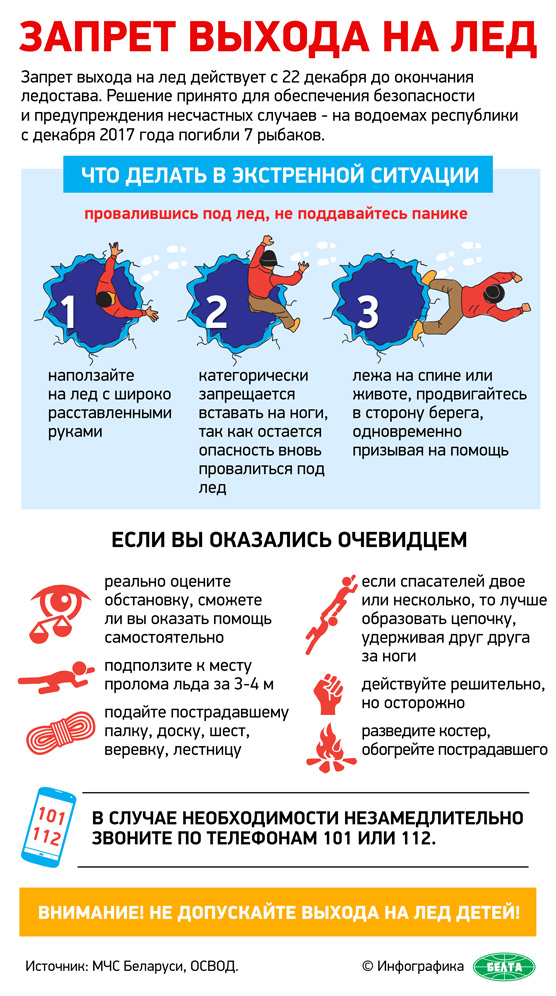 ЗАПРЕТ ВЫХОДА НА ЛЕД

Запрет выхода на лед действует с 22 декабря до окончания ледостава. Решение принято для обеспечения безопасности и предупреждения несчастных случаев - на водоемах республики с декабря 2017 года погибли 7 рыбаков.

ЧТО ДЕЛАТЬ В ЭКСТРЕННОЙ СИТУАЦИИ

провалившись под лед, не поддавайтесь панике

1
наползайте на лед с широко расставленными руками

2
категорически запрещается вставать на ноги, так как остается опасность вновь провалиться под лед

3
лежа на спине или животе, продвигайтесь в сторону берега, одновременно призывая на помощь

ЕСЛИ ВЫ ОКАЗАЛИСЬ ОЧЕВИДЦЕМ

реально оцените обстановку, сможете ли вы оказать помощь самостоятельно

подползите к месту пролома льда за 3-4 м

подайте пострадавшему палку, доску, шест, веревку, лестницу

если спасателей двое или несколько, то лучше образовать цепочку, удерживая друг друга за ноги

действуйте решительно, но осторожно

разведите костер, обогрейте пострадавшего

101
112

В СЛУЧАЕ НЕОБХОДИМОСТИ НЕЗАМЕДЛИТЕЛЬНО ЗВОНИТЕ ПО ТЕЛЕФОНАМ 101 ИЛИ 112.

ВНИМАНИЕ! НЕ ДОПУСКАЙТЕ ВЫХОДА НА ЛЕД ДЕТЕЙ!

Источник: МЧС Беларуси, ОСВОД.

© Инфографика БЕЛТА